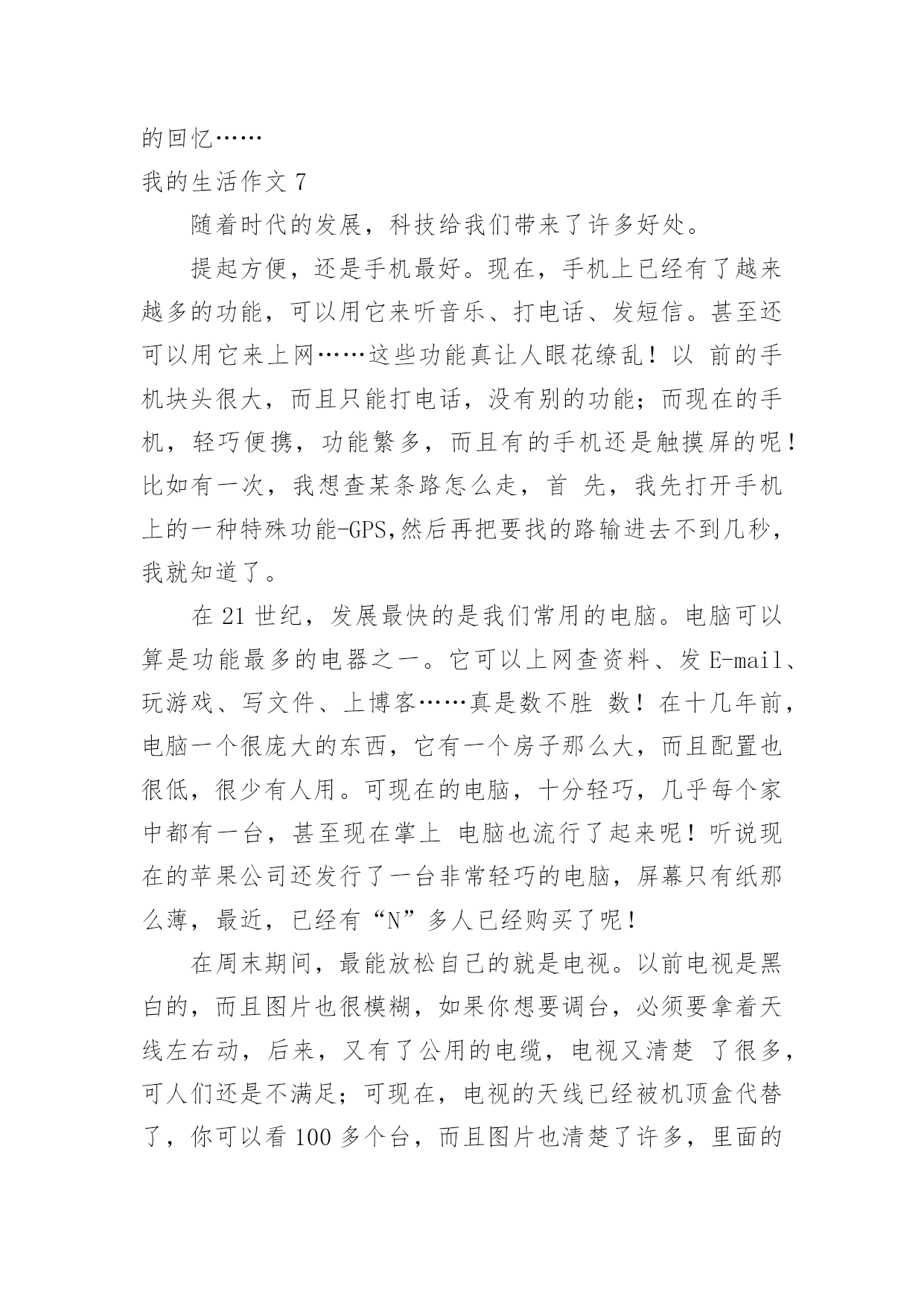 的回忆……

我的生活作文 7

随着时代的发展，科技给我们带来了许多好处。

提起方便，还是手机最好。现在，手机上已经有了越来越多的功能，可以用它来听音乐、打电话、发短信。甚至还可以用它来上网……这些功能真让人眼花缭乱！以 前的手机块头很大，而且只能打电话，没有别的功能；而现在的手机，轻巧便携，功能繁多，而且有的手机还是触摸屏的呢！比如有一次，我想查某条路怎么走，首 先，我先打开手机上的一种特殊功能-GPS,然后再把要找的路输进去不到几秒，我就知道了。

在 21 世纪，发展最快的是我们常用的电脑。电脑可以算是功能最多的电器之一。它可以上网查资料、发 E-mail、玩游戏、写文件、上博客……真是数不胜 数！在十几年前，电脑一个很庞大的东西，它有一个房子那么大，而且配置也很低，很少有人用。可现在的电脑，十分轻巧，几乎每个家中都有一台，甚至现在掌上 电脑也流行了起来呢！听说现在的苹果公司还发行了一台非常轻巧的电脑，屏幕只有纸那么薄，最近，已经有“N”多人已经购买了呢！

在周末期间，最能放松自己的就是电视。以前电视是黑白的，而且图片也很模糊，如果你想要调台，必须要拿着天线左右动，后来，又有了公用的电缆，电视又清楚 了很多，可人们还是不满足；可现在，电视的天线已经被机顶盒代替了，你可以看 100 多个台，而且图片也清楚了许多，里面的